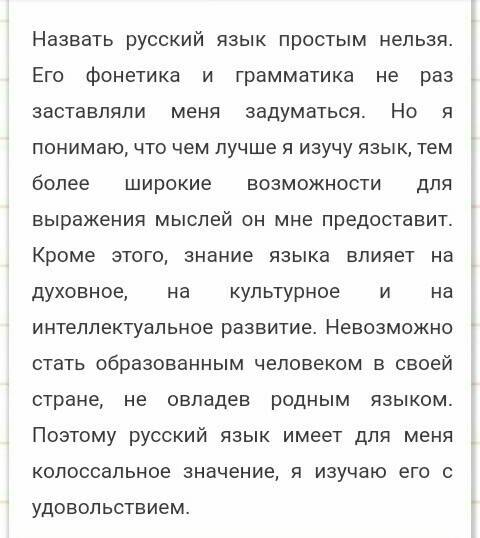 Назвать русский язык простым нельзя. Его фонетика и грамматика не раз заставляли меня задуматься. Но я понимаю, что чем лучше я изучу язык, тем более широкие возможности для выражения мыслей он мне предоставит. Кроме этого, знание языка влияет на духовное, на культурное и на интеллектуальное развитие. Невозможно стать образованным человеком в своей стране, не овладев родным языком. Поэтому русский язык имеет для меня колоссальное значение, я изучаю его с удовольствием.